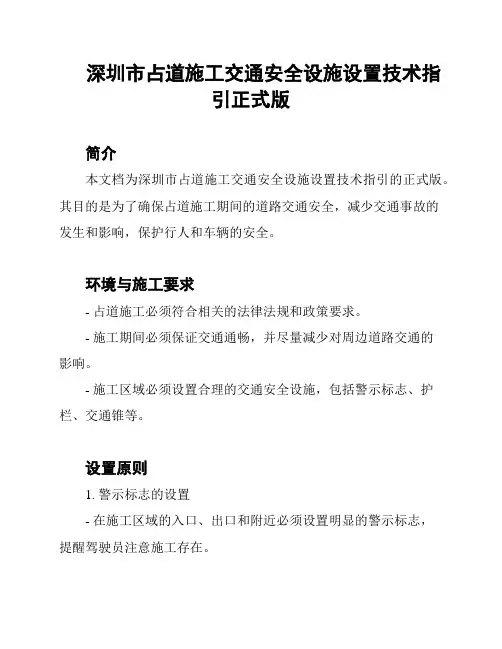 深圳市占道施工交通安全设施设置技术指引正式版

简介

本文档为深圳市占道施工交通安全设施设置技术指引的正式版。其目的是为了确保占道施工期间的道路交通安全，减少交通事故的发生和影响，保护行人和车辆的安全。

环境与施工要求

- 占道施工必须符合相关的法律法规和政策要求。

- 施工期间必须保证交通通畅，并尽量减少对周边道路交通的影响。

- 施工区域必须设置合理的交通安全设施，包括警示标志、护栏、交通锥等。

设置原则

1. 警示标志的设置

- 在施工区域的入口、出口和附近必须设置明显的警示标志，提醒驾驶员注意施工存在。